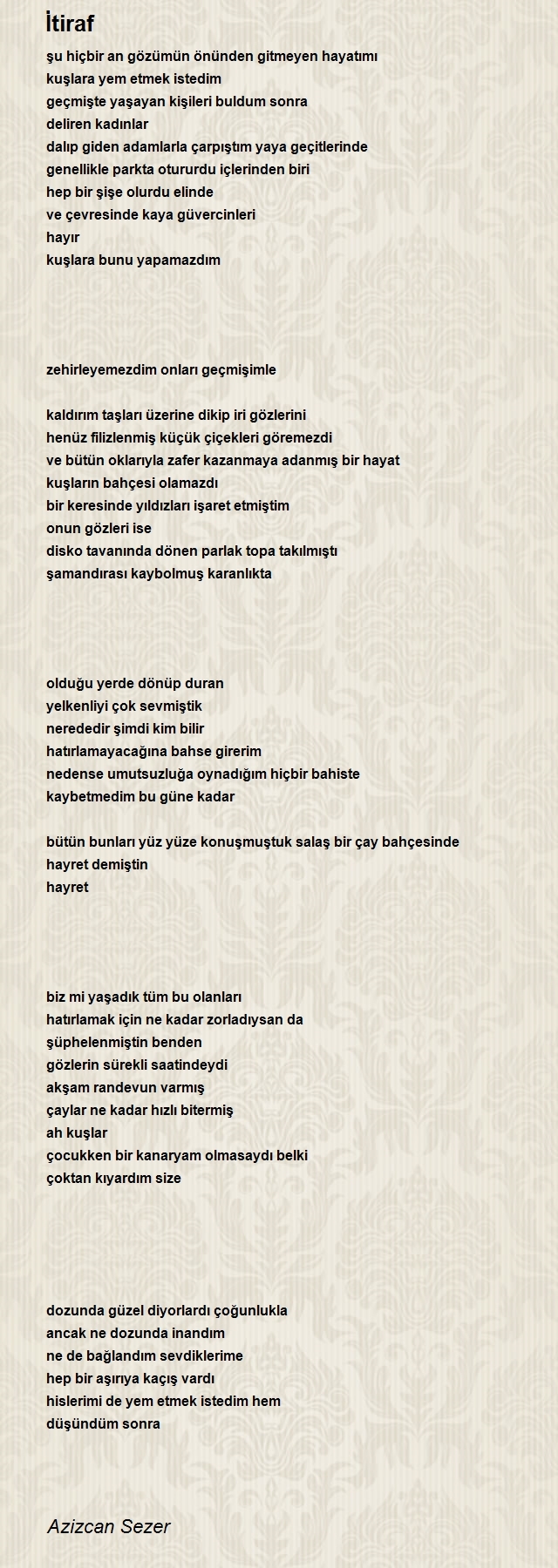 İtiraf

şu hiçbir an gözümün önünden gitmeyen hayatımı
kuşlara yem etmek istedim
geçmişte yaşayan kişileri buldum sonra
deliren kadınlar
dalıp giden adamlarla çarpıştım yaya geçitlerinde
genellikle parkta otururdu içlerinden biri
hep bir şişe olurdu elinde
ve çevresinde kaya güvercinleri
hayır
kuşlara bunu yapamazdım

zehirleyemezdim onları geçmişimle

kaldırım taşları üzerine dikip iri gözlerini
henüz filizlenmiş küçük çiçekleri göremezdi
ve bütün oklarıyla zafer kazanmaya adanmış bir hayat
kuşların bahçesi olamazdı
bir keresinde yıldızları işaret etmiştim
onun gözleri ise
disko tavanında dönen parlak topa takılmıştı
şamandırası kaybolmuş karanlıkta

olduğu yerde dönüp duran
yelkenliyi çok sevmiştik
nerededir şimdi kim bilir
hatırlamayacağına bahse girerim
nedense umutsuzluğa oynadığım hiçbir bahiste
kaybetmedim bu güne kadar

bütün bunları yüz yüze konuşmuştuk salaş bir çay bahçesinde
hayret demiştin
hayret

biz mi yaşadık tüm bu olanları
hatırlamak için ne kadar zorladıysan da
şüphelenmiştin benden
gözlerin sürekli saatindeydi
akşam randevun varmış
çaylar ne kadar hızlı bitermiş
ah kuşlar
çocukken bir kanaryam olmasaydı belki
çoktan kıyardım size

dozunda güzel diyorlardı çoğunlukla
ancak ne dozunda inandım
ne de bağlandım sevdiklerime
hep bir aşırıya kaçış vardı
hislerimi de yem etmek istedim hem
düşündüm sonra

Azizcan Sezer